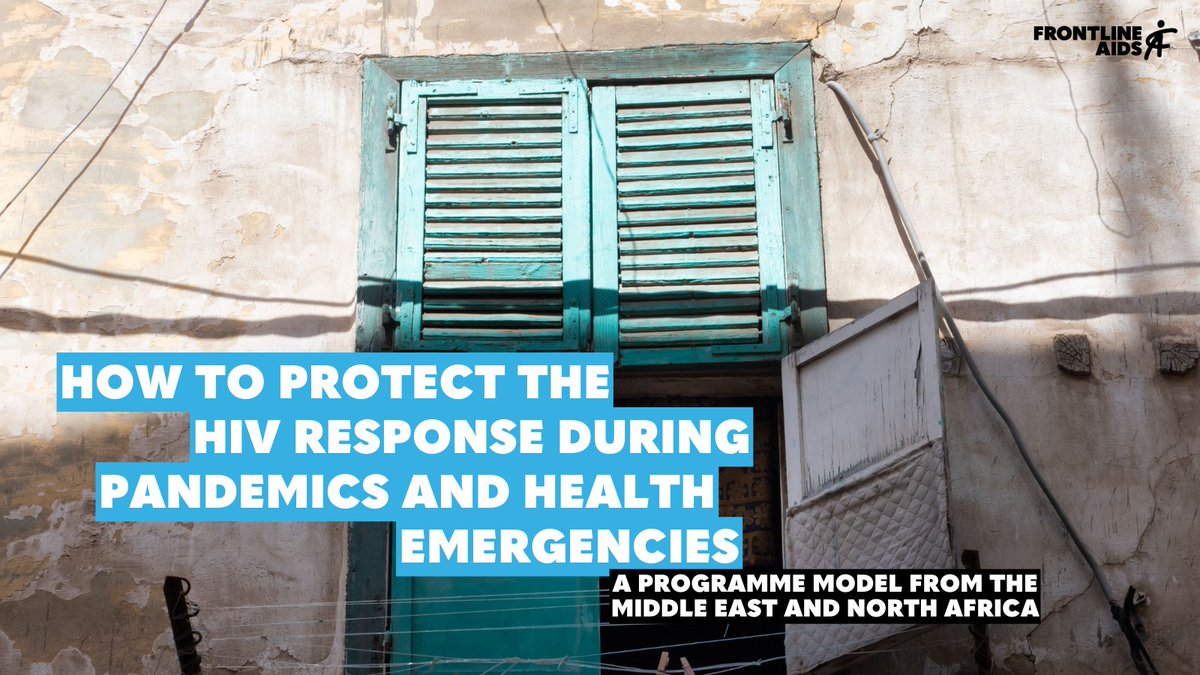 FRONTLINE AIDS

HOW TO PROTECT THE HIV RESPONSE DURING PANDEMICS AND HEALTH EMERGENCIES

A PROGRAMME MODEL FROM THE MIDDLE EAST AND NORTH AFRICA